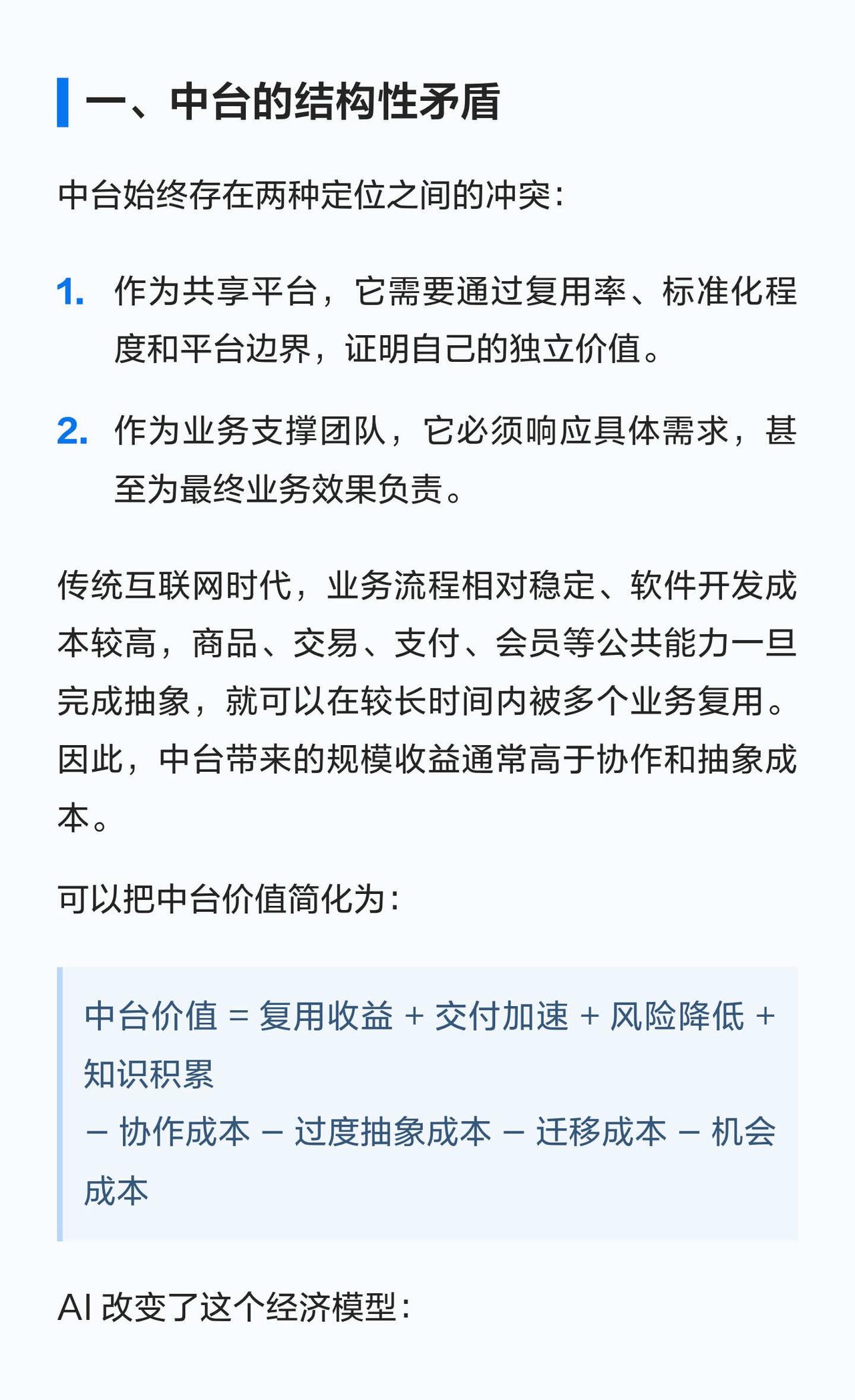 一、中台的结构性矛盾

中台始终存在两种定位之间的冲突：

1. 作为共享平台，它需要通过复用率、标准化程度和平台边界，证明自己的独立价值。

2. 作为业务支撑团队，它必须响应具体需求，甚至为最终业务效果负责。

传统互联网时代，业务流程相对稳定、软件开发成本较高，商品、交易、支付、会员等公共能力一旦完成抽象，就可以在较长时间内被多个业务复用。因此，中台带来的规模收益通常高于协作和抽象成本。

可以把中台价值简化为：

中台价值 = 复用收益 + 交付加速 + 风险降低 + 知识积累
− 协作成本 − 过度抽象成本 − 迁移成本 − 机会成本

AI 改变了这个经济模型：